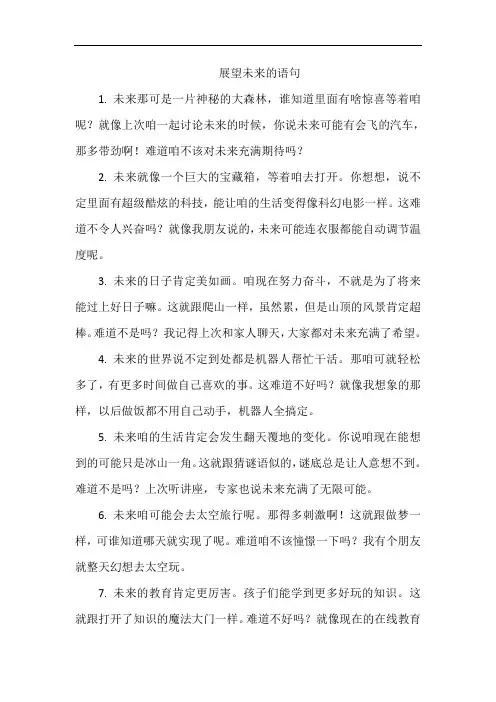 展望未来的语句

1. 未来那可是一片神秘的大森林，谁知道里面有啥惊喜等着咱呢？就像上次咱一起讨论未来的时候，你说未来可能有会飞的汽车，那多带劲啊！难道咱不该对未来充满期待吗？

2. 未来就像一个巨大的宝藏箱，等着咱去打开。你想想，说不定里面有超级酷炫的科技，能让咱的生活变得像科幻电影一样。这难道不令人兴奋吗？就像我朋友说的，未来可能连衣服都能自动调节温度呢。

3. 未来的日子肯定美如画。咱现在努力奋斗，不就是为了将来能过上好日子嘛。这就跟爬山一样，虽然累，但是山顶的风景肯定超棒。难道不是吗？我记得上次和家人聊天，大家都对未来充满了希望。

4. 未来的世界说不定到处都是机器人帮忙干活。那咱可就轻松多了，有更多时间做自己喜欢的事。这难道不好吗？就像我想象的那样，以后做饭都不用自己动手，机器人全搞定。

5. 未来咱的生活肯定会发生翻天覆地的变化。你说咱现在能想到的可能只是冰山一角。这就跟猜谜语似的，谜底总是让人意想不到。难道不是吗？上次听讲座，专家也说未来充满了无限可能。

6. 未来咱可能会去太空旅行呢。那得多刺激啊！这就跟做梦一样，可谁知道哪天就实现了呢。难道咱不该憧憬一下吗？我有个朋友就整天幻想去太空玩。

7. 未来的教育肯定更厉害。孩子们能学到更多好玩的知识。这就跟打开了知识的魔法大门一样。难道不好吗？就像现在的在线教育